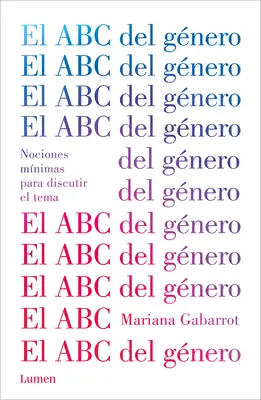 El ABC del género
El ABC del género
El ABC del género
El ABC del género
Nociones mínimas para discutir el tema
del género
del género
El ABC del género
El ABC del género
El ABC del género
El ABC Mariana Gabarrot
El ABC del género

Lumen